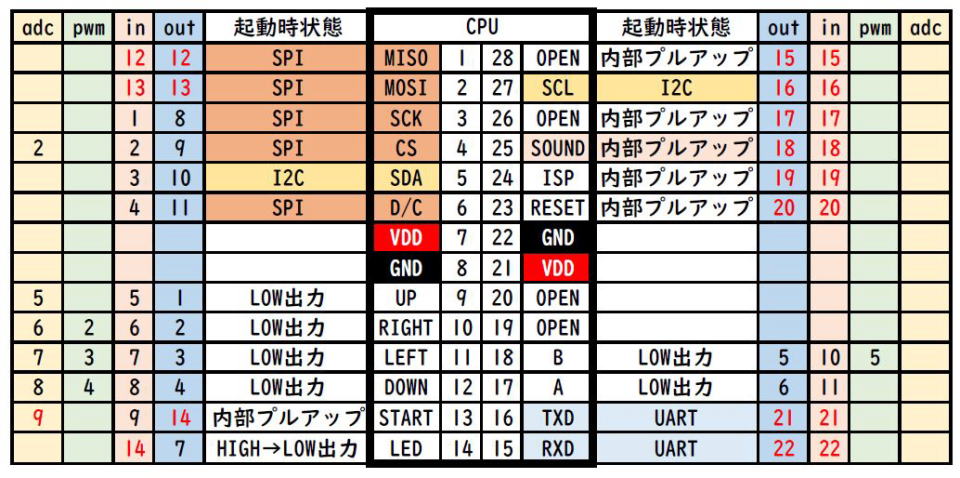 | adc | pwm | in | out | 起動時状態 | CPU | | | | 起動時状態 | out | in | pwm | adc |
|---|---|---|---|---|---|---|---|---|---|---|---|---|---|
| | | 12 | 12 | SPI | MISO | 1 | 28 | OPEN | 内部プルアップ | 15 | 15 | | |
| | | 13 | 13 | SPI | MOSI | 2 | 27 | SCL | I2C | 16 | 16 | | |
| | | 1 | 8 | SPI | SCK | 3 | 26 | OPEN | 内部プルアップ | 17 | 17 | | |
| 2 | | 2 | 9 | SPI | CS | 4 | 25 | SOUND | 内部プルアップ | 18 | 18 | | |
| | | 3 | 10 | I2C | SDA | 5 | 24 | ISP | 内部プルアップ | 19 | 19 | | |
| | | 4 | 11 | SPI | D/C | 6 | 23 | RESET | 内部プルアップ | 20 | 20 | | |
| | | | | | VDD | 7 | 22 | GND | | | | | |
| | | | | | GND | 8 | 21 | VDD | | | | | |
| 5 | | 5 | 1 | LOW出力 | UP | 9 | 20 | OPEN | | | | | |
| 6 | 2 | 6 | 2 | LOW出力 | RIGHT | 10 | 19 | OPEN | | | | | |
| 7 | 3 | 7 | 3 | LOW出力 | LEFT | 11 | 18 | B | LOW出力 | 5 | 10 | 5 | |
| 8 | 4 | 8 | 4 | LOW出力 | DOWN | 12 | 17 | A | LOW出力 | 6 | 11 | | |
| 9 | | 9 | 14 | 内部プルアップ | START | 13 | 16 | TXD | UART | 21 | 21 | | |
| | | 14 | 7 | HIGH→LOW出力 | LED | 14 | 15 | RXD | UART | 22 | 22 | | |